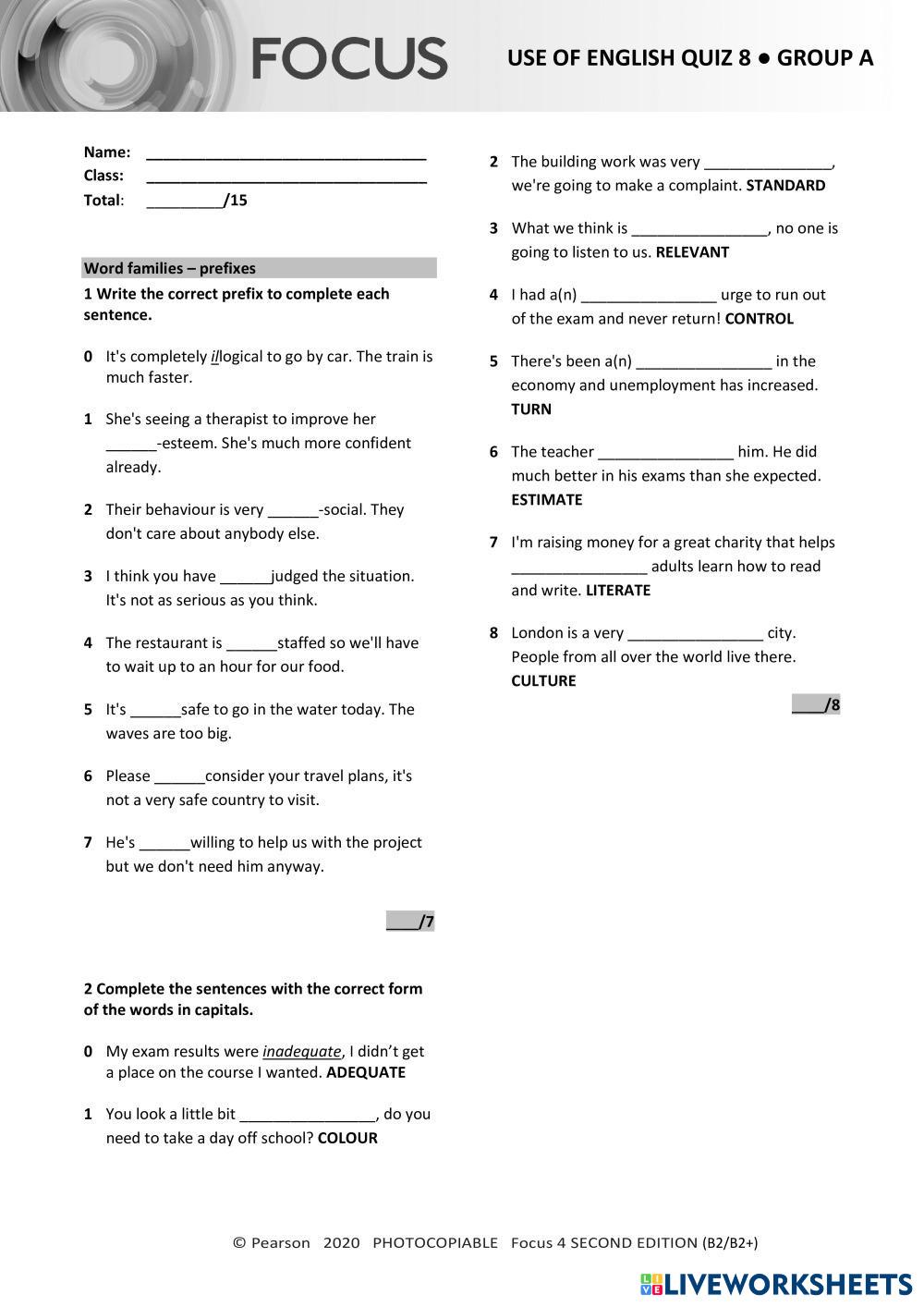 FOCUS

USE OF ENGLISH QUIZ 8 ● GROUP A

Name: ________________________________
Class: ________________________________
Total: _________/15

Word families – prefixes

1 Write the correct prefix to complete each sentence.

0 It's completely illogical to go by car. The train is much faster.

1 She's seeing a therapist to improve her ______-esteem. She's much more confident already.

2 Their behaviour is very ______-social. They don't care about anybody else.

3 I think you have ______judged the situation. It's not as serious as you think.

4 The restaurant is ______staffed so we'll have to wait up to an hour for our food.

5 It's ______safe to go in the water today. The waves are too big.

6 Please ______consider your travel plans, it's not a very safe country to visit.

7 He's ______willing to help us with the project but we don't need him anyway.

____/7

2 Complete the sentences with the correct form of the words in capitals.

0 My exam results were inadequate, I didn't get a place on the course I wanted. ADEQUATE

1 You look a little bit ________________, do you need to take a day off school? COLOUR

2 The building work was very _______________, we're going to make a complaint. STANDARD

3 What we think is ________________, no one is going to listen to us. RELEVANT

4 I had a(n) ________________ urge to run out of the exam and never return! CONTROL

5 There's been a(n) ________________ in the economy and unemployment has increased. TURN

6 The teacher ________________ him. He did much better in his exams than she expected. ESTIMATE

7 I'm raising money for a great charity that helps ________________ adults learn how to read and write. LITERATE

8 London is a very ________________ city. People from all over the world live there. CULTURE

____/8

© Pearson 2020 PHOTOCOPIABLE Focus 4 SECOND EDITION (B2/B2+)

LIVEWORKSHEETS